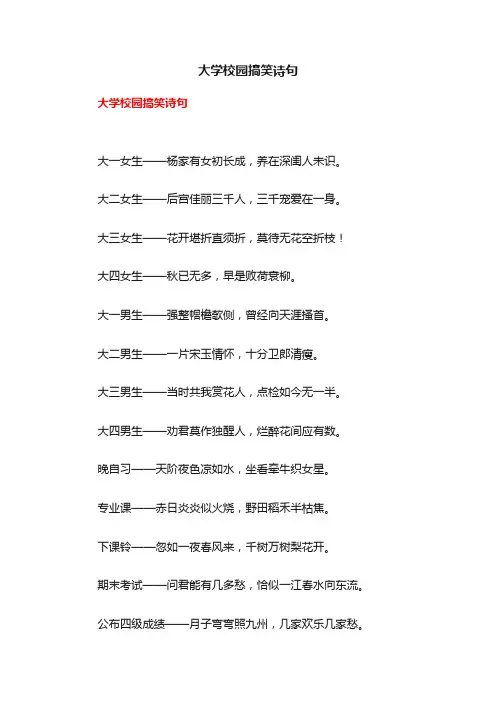 大学校园搞笑诗句

大学校园搞笑诗句

大一女生——杨家有女初长成，养在深闺人未识。

大二女生——后宫佳丽三千人，三千宠爱在一身。

大三女生——花开堪折直须折，莫待无花空折枝！

大四女生——秋已无多，早是败荷衰柳。

大一男生——强整帽檐欹侧，曾经向天涯搔首。

大二男生——一片宋玉情怀，十分卫郎清瘦。

大三男生——当时共我赏花人，点检如今无一半。

大四男生——劝君莫作独醒人，烂醉花间应有数。

晚自习——天阶夜色凉如水，坐看牵牛织女星。

专业课——赤日炎炎似火烧，野田稻禾半枯焦。

下课铃——忽如一夜春风来，千树万树梨花开。

期末考试——问君能有几多愁，恰似一江春水向东流。

公布四级成绩——月子弯弯照九州，几家欢乐几家愁。